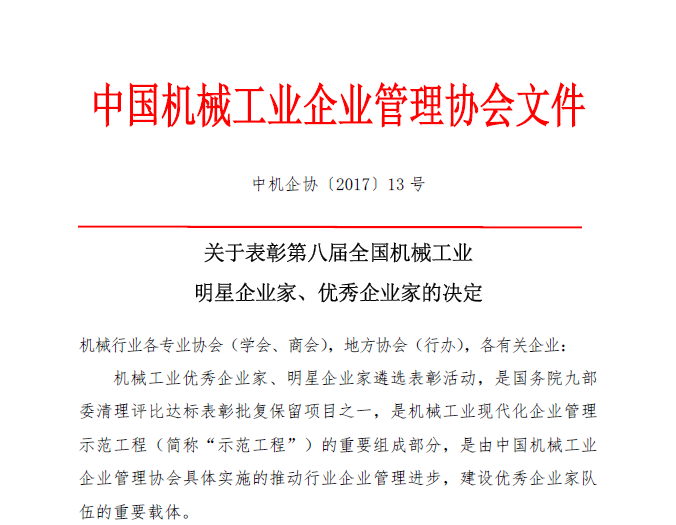 中国机械工业企业管理协会文件

中机企协〔2017〕13 号

关于表彰第八届全国机械工业
明星企业家、优秀企业家的决定

机械行业各专业协会（学会、商会），地方协会（行办），各有关企业：

机械工业优秀企业家、明星企业家遴选表彰活动，是国务院九部委清理评比达标表彰批复保留项目之一，是机械工业现代化企业管理示范工程（简称“示范工程”）的重要组成部分，是由中国机械工业企业管理协会具体实施的推动行业企业管理进步，建设优秀企业家队伍的重要载体。